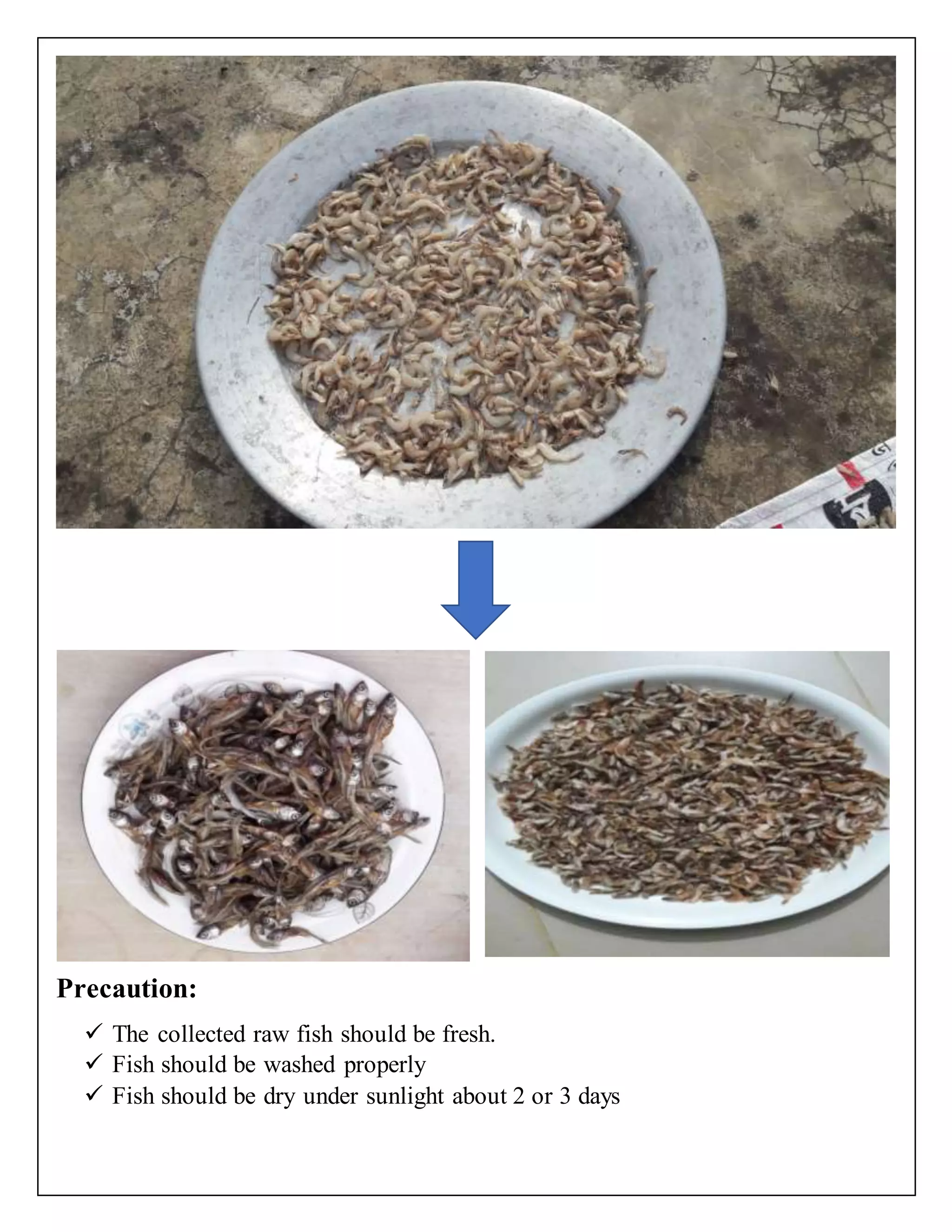 Precaution:

✓ The collected raw fish should be fresh.
✓ Fish should be washed properly
✓ Fish should be dry under sunlight about 2 or 3 days